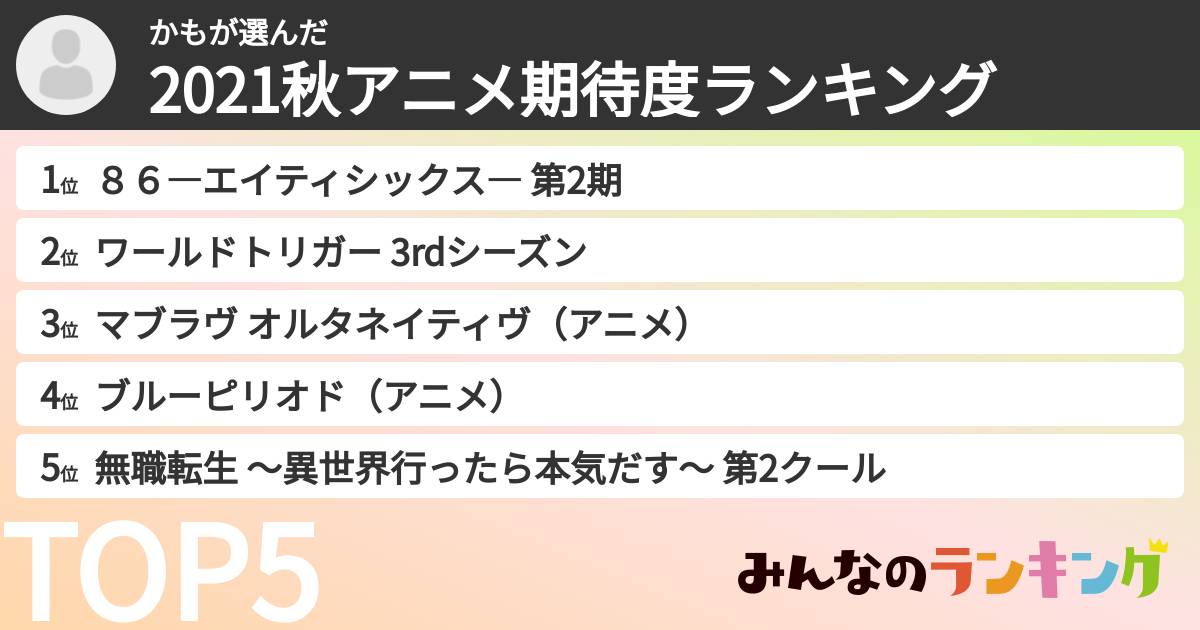 かもが選んだ
2021秋アニメ期待度ランキング

1位 ８６―エイティシックス― 第2期

2位 ワールドトリガー 3rdシーズン

3位 マブラヴ オルタネイティヴ（アニメ）

4位 ブルーピリオド（アニメ）

5位 無職転生 ～異世界行ったら本気だす～ 第2クール

TOP5

みんなのランキング